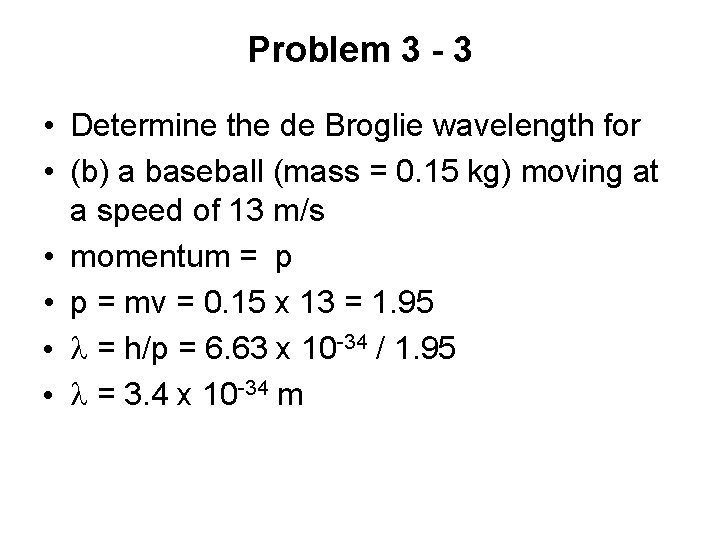 Problem 3 - 3

• Determine the de Broglie wavelength for
• (b) a baseball (mass = 0.15 kg) moving at a speed of 13 m/s
• momentum = p
• p = mv = 0.15 x 13 = 1.95
• $\lambda$ = h/p = 6.63 x $10^{-34}$ / 1.95
• $\lambda$ = 3.4 x $10^{-34}$ m